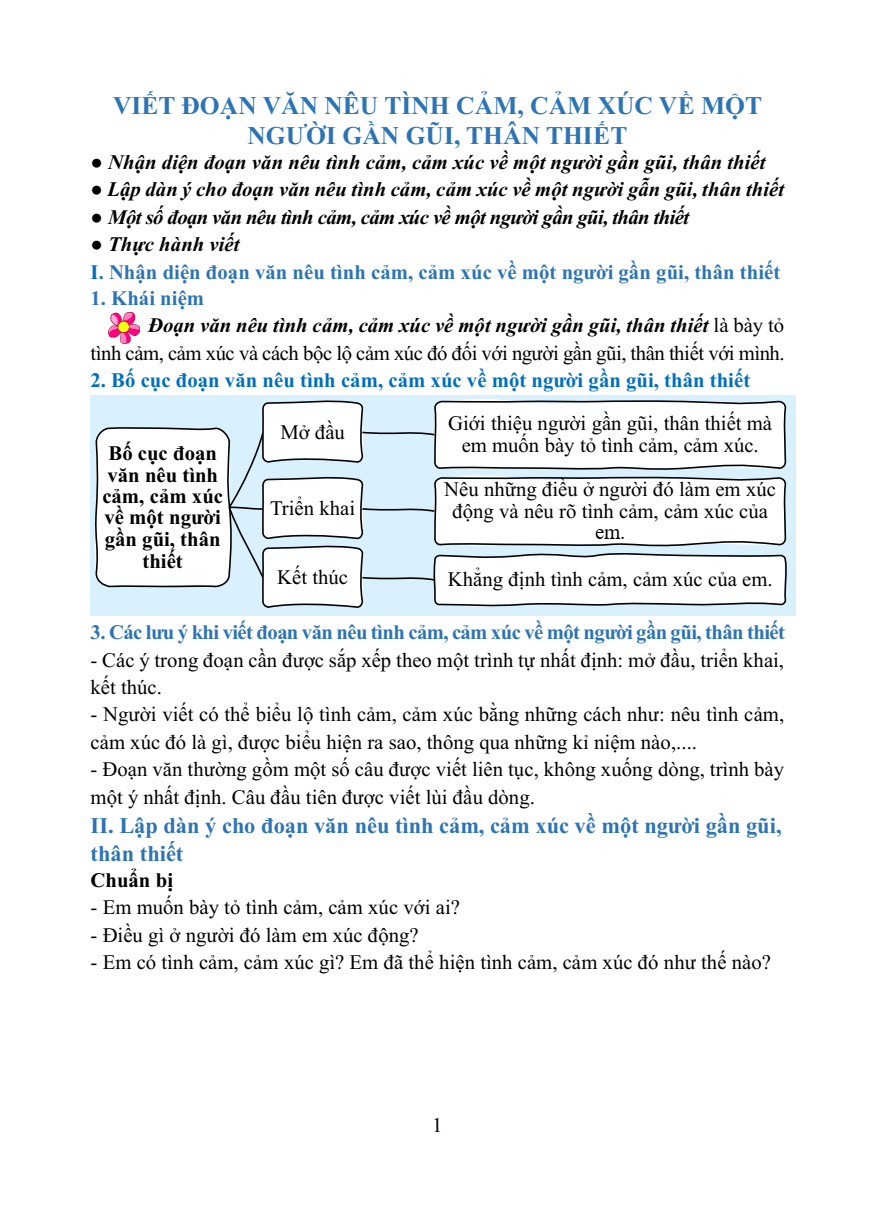 VIẾT ĐOẠN VĂN NÊU TÌNH CẢM, CẢM XÚC VỀ MỘT NGƯỜI GẦN GŨI, THÂN THIẾT

● Nhận diện đoạn văn nêu tình cảm, cảm xúc về một người gần gũi, thân thiết
● Lập dàn ý cho đoạn văn nêu tình cảm, cảm xúc về một người gần gũi, thân thiết
● Một số đoạn văn nêu tình cảm, cảm xúc về một người gần gũi, thân thiết
● Thực hành viết

I. Nhận diện đoạn văn nêu tình cảm, cảm xúc về một người gần gũi, thân thiết

1. Khái niệm

Đoạn văn nêu tình cảm, cảm xúc về một người gần gũi, thân thiết là bày tỏ tình cảm, cảm xúc và cách bộc lộ cảm xúc đó đối với người gần gũi, thân thiết với mình.

2. Bố cục đoạn văn nêu tình cảm, cảm xúc về một người gần gũi, thân thiết

Bố cục đoạn văn nêu tình cảm, cảm xúc về một người gần gũi, thân thiết

Mở đầu

Giới thiệu người gần gũi, thân thiết mà em muốn bày tỏ tình cảm, cảm xúc.

Triển khai

Nêu những điều ở người đó làm em xúc động và nêu rõ tình cảm, cảm xúc của em.

Kết thúc

Khẳng định tình cảm, cảm xúc của em.

3. Các lưu ý khi viết đoạn văn nêu tình cảm, cảm xúc về một người gần gũi, thân thiết

- Các ý trong đoạn cần được sắp xếp theo một trình tự nhất định: mở đầu, triển khai, kết thúc.
- Người viết có thể biểu lộ tình cảm, cảm xúc bằng những cách như: nêu tình cảm, cảm xúc đó là gì, được biểu hiện ra sao, thông qua những kỉ niệm nào,....
- Đoạn văn thường gồm một số câu được viết liên tục, không xuống dòng, trình bày một ý nhất định. Câu đầu tiên được viết lùi đầu dòng.

II. Lập dàn ý cho đoạn văn nêu tình cảm, cảm xúc về một người gần gũi, thân thiết

Chuẩn bị
- Em muốn bày tỏ tình cảm, cảm xúc với ai?
- Điều gì ở người đó làm em xúc động?
- Em có tình cảm, cảm xúc gì? Em đã thể hiện tình cảm, cảm xúc đó như thế nào?

1